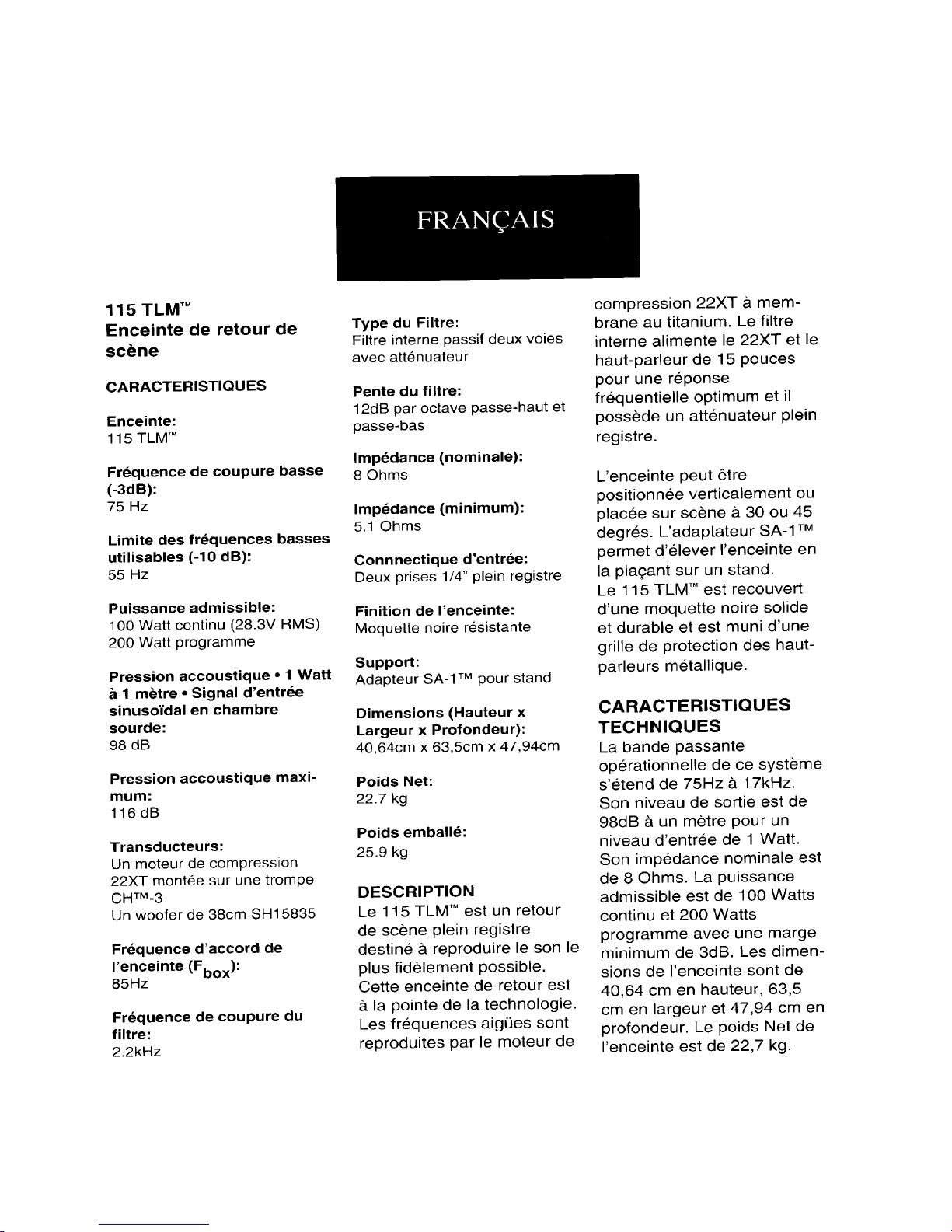 FRANÇAIS

115 TLM™
Enceinte de retour de scène

CARACTERISTIQUES

Enceinte:
115 TLM™

Fréquence de coupure basse (-3dB):
75 Hz

Limite des fréquences basses utilisables (-10 dB):
55 Hz

Puissance admissible:
100 Watt continu (28.3V RMS)
200 Watt programme

Pression accoustique • 1 Watt à 1 mètre • Signal d'entrée sinusoïdal en chambre sourde:
98 dB

Pression accoustique maximum:
116 dB

Transducteurs:
Un moteur de compression 22XT montée sur une trompe CH™-3
Un woofer de 38cm SH15835

Fréquence d'accord de l'enceinte ($F_{box}$):
85Hz

Fréquence de coupure du filtre:
2.2kHz

Type du Filtre:
Filtre interne passif deux voies avec atténuateur

Pente du filtre:
12dB par octave passe-haut et passe-bas

Impédance (nominale):
8 Ohms

Impédance (minimum):
5.1 Ohms

Connnectique d'entrée:
Deux prises 1/4" plein registre

Finition de l'enceinte:
Moquette noire résistante

Support:
Adapteur SA-1™ pour stand

Dimensions (Hauteur x Largeur x Profondeur):
40,64cm x 63,5cm x 47,94cm

Poids Net:
22.7 kg

Poids emballé:
25.9 kg

DESCRIPTION
Le 115 TLM™ est un retour de scène plein registre destiné à reproduire le son le plus fidèlement possible. Cette enceinte de retour est à la pointe de la technologie. Les fréquences aigües sont reproduites par le moteur de compression 22XT à membrane au titanium. Le filtre interne alimente le 22XT et le haut-parleur de 15 pouces pour une réponse fréquentielle optimum et il possède un atténuateur plein registre.

L'enceinte peut être positionnée verticalement ou placée sur scène à 30 ou 45 degrés. L'adaptateur SA-1™ permet d'élever l'enceinte en la plaçant sur un stand. Le 115 TLM™ est recouvert d'une moquette noire solide et durable et est muni d'une grille de protection des haut-parleurs métallique.

CARACTERISTIQUES TECHNIQUES
La bande passante opérationnelle de ce système s'étend de 75Hz à 17kHz. Son niveau de sortie est de 98dB à un mètre pour un niveau d'entrée de 1 Watt. Son impédance nominale est de 8 Ohms. La puissance admissible est de 100 Watts continu et 200 Watts programme avec une marge minimum de 3dB. Les dimensions de l'enceinte sont de 40,64 cm en hauteur, 63,5 cm en largeur et 47,94 cm en profondeur. Le poids Net de l'enceinte est de 22,7 kg.